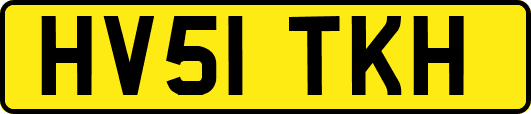 HV51 TKH